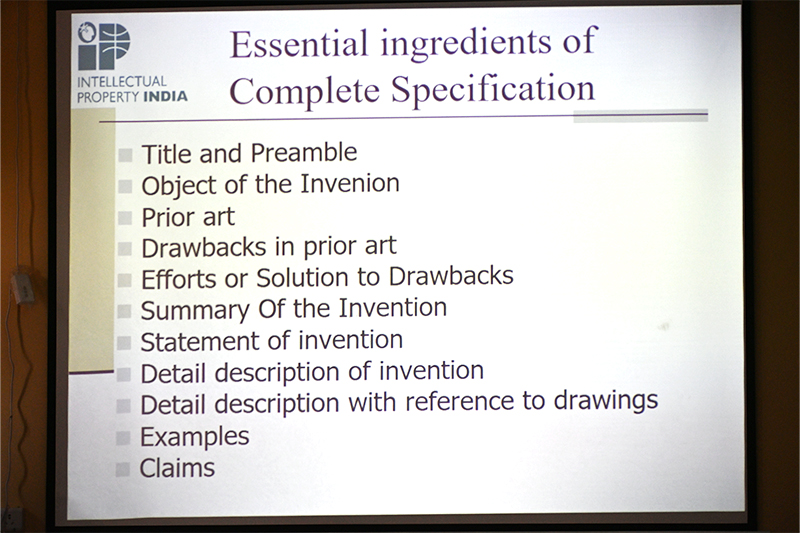 INTELLECTUAL PROPERTY INDIA

Essential ingredients of Complete Specification

Title and Preamble
Object of the Invenion
Prior art
Drawbacks in prior art
Efforts or Solution to Drawbacks
Summary Of the Invention
Statement of invention
Detail description of invention
Detail description with reference to drawings
Examples
Claims